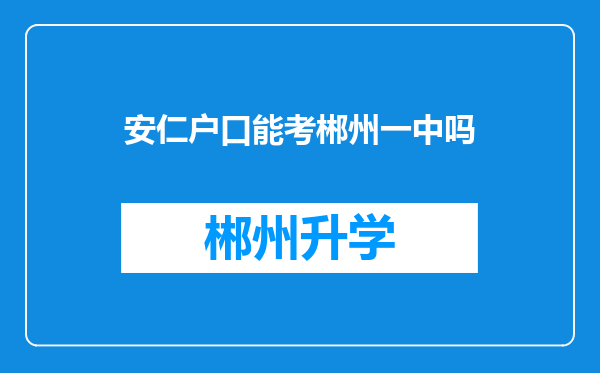 安仁户口能考郴州一中吗

郴州升学